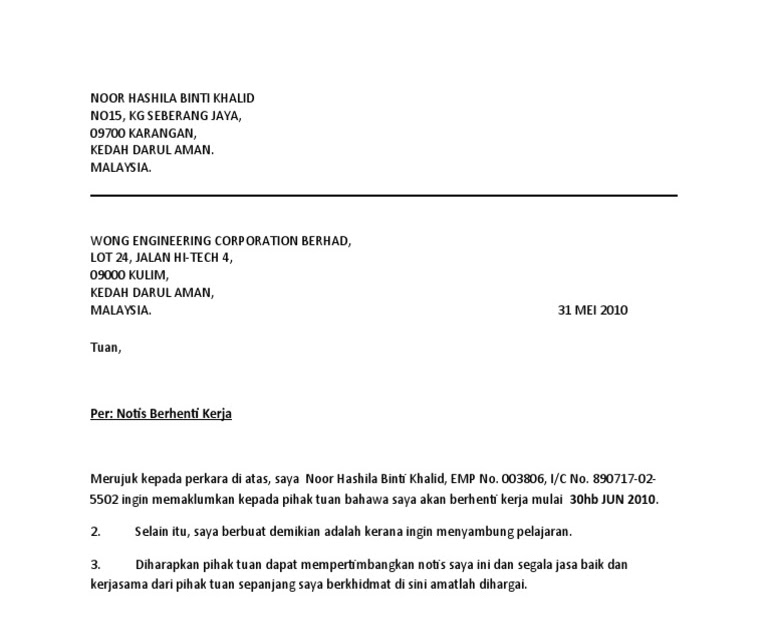 NOOR HASHILA BINTI KHALID
NO15, KG SEBERANG JAYA,
09700 KARANGAN,
KEDAH DARUL AMAN.
MALAYSIA.

WONG ENGINEERING CORPORATION BERHAD,
LOT 24, JALAN HI-TECH 4,
09000 KULIM,
KEDAH DARUL AMAN,
MALAYSIA.

31 MEI 2010

Tuan,

Per: Notis Berhenti Kerja

Merujuk kepada perkara di atas, saya Noor Hashila Binti Khalid, EMP No. 003806, I/C No. 890717-02-5502 ingin memaklumkan kepada pihak tuan bahawa saya akan berhenti kerja mulai 30hb JUN 2010.

2. Selain itu, saya berbuat demikian adalah kerana ingin menyambung pelajaran.

3. Diharapkan pihak tuan dapat mempertimbangkan notis saya ini dan segala jasa baik dan kerjasama dari pihak tuan sepanjang saya berkhidmat di sini amatlah dihargai.